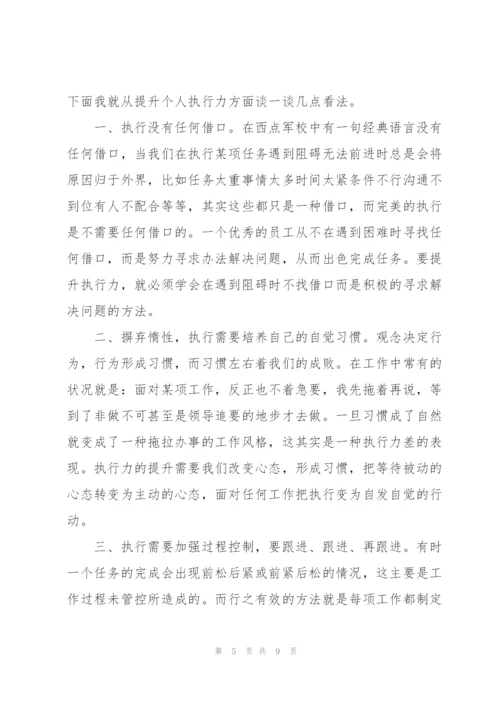 下面我就从提升个人执行力方面谈一谈几点看法。

一、执行没有任何借口。在西点军校中有一句经典语言没有任何借口，当我们在执行某项任务遇到阻碍无法前进时总是会将原因归于外界，比如任务太重事情太多时间太紧条件不行沟通不到位有人不配合等等，其实这些都只是一种借口，而完美的执行是不需要任何借口的。一个优秀的员工从不在遇到困难时寻找任何借口，而是努力寻求办法解决问题，从而出色完成任务。要提升执行力，就必须学会在遇到阻碍时不找借口而是积极的寻求解决问题的方法。

二、摒弃惰性，执行需要培养自己的自觉习惯。观念决定行为，行为形成习惯，而习惯左右着我们的成败。在工作中常有的状况就是：面对某项工作，反正也不着急要，我先拖着再说，等到了非做不可甚至是领导追要的地步才去做。一旦习惯成了自然就变成了一种拖拉办事的工作风格，这其实是一种执行力差的表现。执行力的提升需要我们改变心态，形成习惯，把等待被动的心态转变为主动的心态，面对任何工作把执行变为自发自觉的行动。

三、执行需要加强过程控制，要跟进、跟进、再跟进。有时一个任务的完成会出现前松后紧或前紧后松的情况，这主要是工作过程未管控所造成的。而行之有效的方法就是每项工作都制定

第 5 页 共 9 页